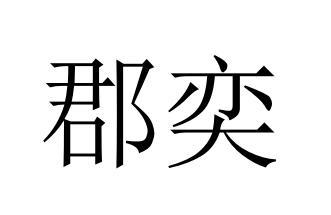 郡奕